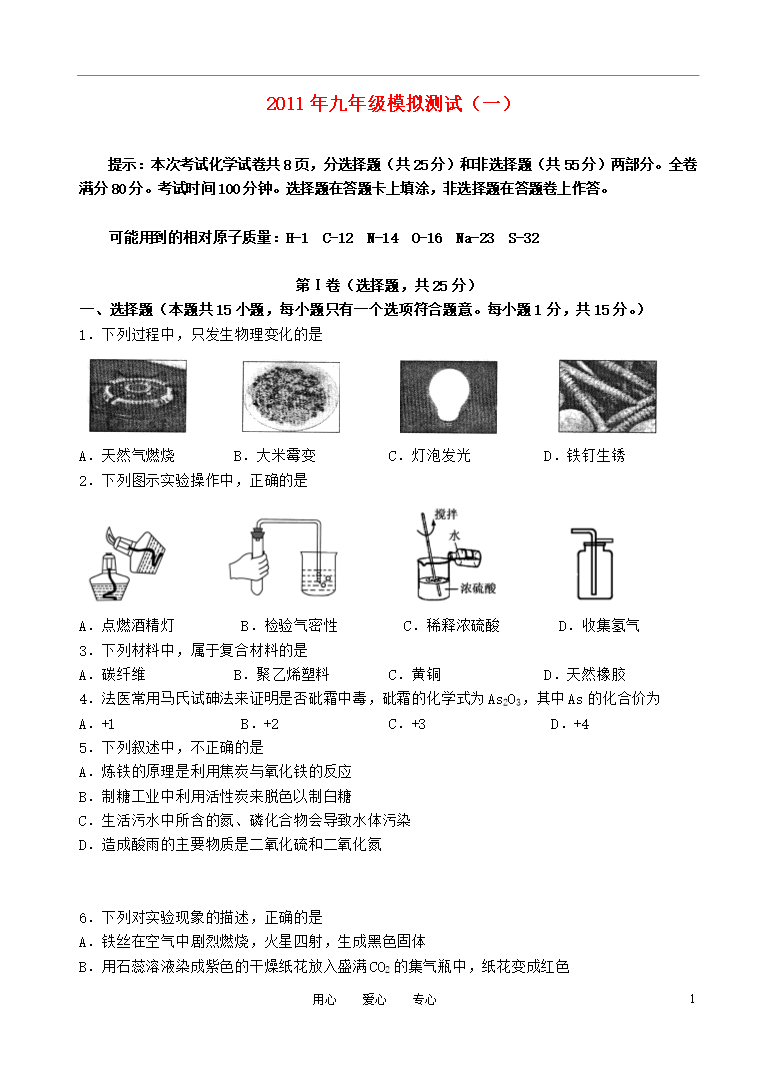 2011年九年级模拟测试（一）

提示：本次考试化学试卷共8页，分选择题（共25分）和非选择题（共55分）两部分。全卷满分80分。考试时间100分钟。选择题在答题卡上填涂，非选择题在答题卷上作答。

可能用到的相对原子质量：H-1 C-12 N-14 O-16 Na-23 S-32

第Ⅰ卷（选择题，共25分）

一、选择题（本题共15小题，每小题只有一个选项符合题意。每小题1分，共15分。）

1．下列过程中，只发生物理变化的是

A．天然气燃烧　　B．大米霉变　　C．灯泡发光　　D．铁钉生锈

2．下列图示实验操作中，正确的是

搅拌　水　浓硫酸

A．点燃酒精灯　　B．检验气密性　　C．稀释浓硫酸　　D．收集氢气

3．下列材料中，属于复合材料的是

A．碳纤维　　B．聚乙烯塑料　　C．黄铜　　D．天然橡胶

4．法医常用马氏试砷法来证明是否砒霜中毒，砒霜的化学式为$As_2O_3$，其中As的化合价为

A．+1　　B．+2　　C．+3　　D．+4

5．下列叙述中，不正确的是

A．炼铁的原理是利用焦炭与氧化铁的反应

B．制糖工业中利用活性炭来脱色以制白糖

C．生活污水中所含的氮、磷化合物会导致水体污染

D．造成酸雨的主要物质是二氧化硫和二氧化氮

6．下列对实验现象的描述，正确的是

A．铁丝在空气中剧烈燃烧，火星四射，生成黑色固体

B．用石蕊溶液染成紫色的干燥纸花放入盛满$CO_2$的集气瓶中，纸花变成红色

用心　爱心　专心　　1